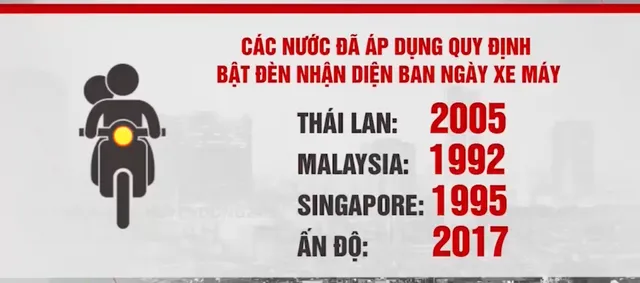 CÁC NƯỚC ĐÃ ÁP DỤNG QUY ĐỊNH
BẬT ĐÈN NHẬN DIỆN BAN NGÀY XE MÁY

THÁI LAN: 2005
MALAYSIA: 1992
SINGAPORE: 1995
ẤN ĐỘ: 2017